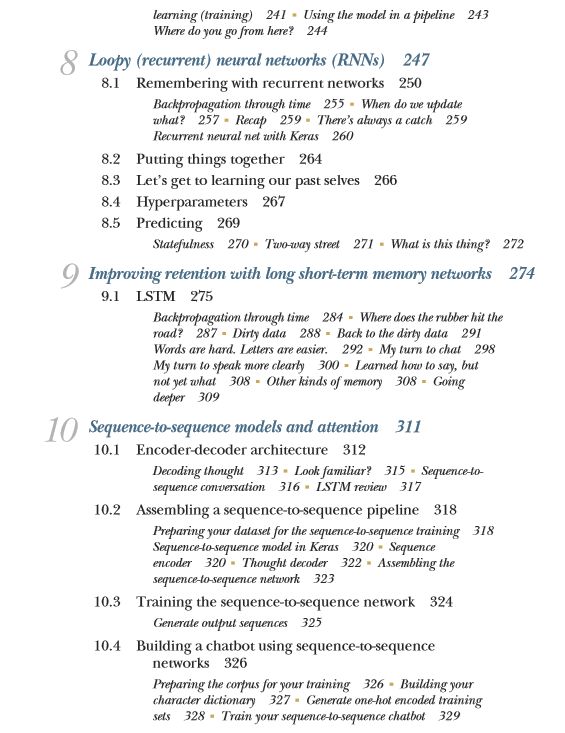 learning (training) 241 ▪ Using the model in a pipeline 243
Where do you go from here? 244

8 Loopy (recurrent) neural networks (RNNs) 247

8.1 Remembering with recurrent networks 250

Backpropagation through time 255 ▪ When do we update what? 257 ▪ Recap 259 ▪ There's always a catch 259
Recurrent neural net with Keras 260

8.2 Putting things together 264

8.3 Let's get to learning our past selves 266

8.4 Hyperparameters 267

8.5 Predicting 269

Statefulness 270 ▪ Two-way street 271 ▪ What is this thing? 272

9 Improving retention with long short-term memory networks 274

9.1 LSTM 275

Backpropagation through time 284 ▪ Where does the rubber hit the road? 287 ▪ Dirty data 288 ▪ Back to the dirty data 291
Words are hard. Letters are easier. 292 ▪ My turn to chat 298
My turn to speak more clearly 300 ▪ Learned how to say, but not yet what 308 ▪ Other kinds of memory 308 ▪ Going deeper 309

10 Sequence-to-sequence models and attention 311

10.1 Encoder-decoder architecture 312

Decoding thought 313 ▪ Look familiar? 315 ▪ Sequence-to-sequence conversation 316 ▪ LSTM review 317

10.2 Assembling a sequence-to-sequence pipeline 318

Preparing your dataset for the sequence-to-sequence training 318
Sequence-to-sequence model in Keras 320 ▪ Sequence encoder 320 ▪ Thought decoder 322 ▪ Assembling the sequence-to-sequence network 323

10.3 Training the sequence-to-sequence network 324

Generate output sequences 325

10.4 Building a chatbot using sequence-to-sequence networks 326

Preparing the corpus for your training 326 ▪ Building your character dictionary 327 ▪ Generate one-hot encoded training sets 328 ▪ Train your sequence-to-sequence chatbot 329